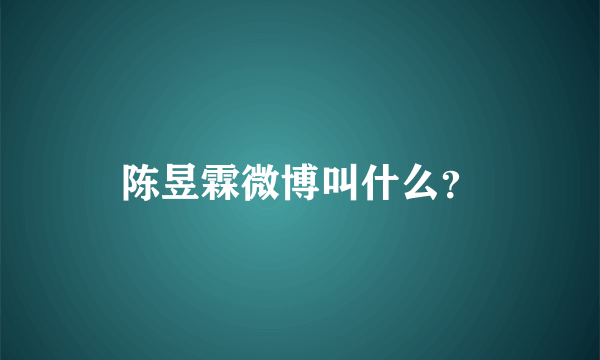 陈昱霖微博叫什么?